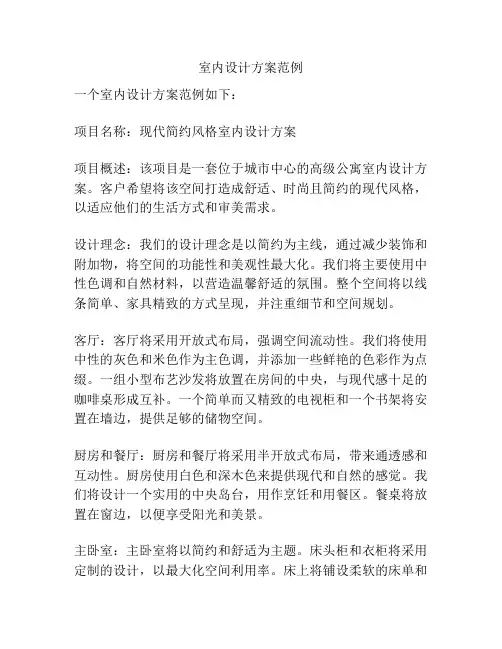 室内设计方案范例

一个室内设计方案范例如下：

项目名称：现代简约风格室内设计方案

项目概述：该项目是一套位于城市中心的高级公寓室内设计方案。客户希望将该空间打造成舒适、时尚且简约的现代风格，以适应他们的生活方式和审美需求。

设计理念：我们的设计理念是以简约为主线，通过减少装饰和附加物，将空间的功能性和美观性最大化。我们将主要使用中性色调和自然材料，以营造温馨舒适的氛围。整个空间将以线条简单、家具精致的方式呈现，并注重细节和空间规划。

客厅：客厅将采用开放式布局，强调空间流动性。我们将使用中性的灰色和米色作为主色调，并添加一些鲜艳的色彩作为点缀。一组小型布艺沙发将放置在房间的中央，与现代感十足的咖啡桌形成互补。一个简单而又精致的电视柜和一个书架将安置在墙边，提供足够的储物空间。

厨房和餐厅：厨房和餐厅将采用半开放式布局，带来通透感和互动性。厨房使用白色和深木色来提供现代和自然的感觉。我们将设计一个实用的中央岛台，用作烹饪和用餐区。餐桌将放置在窗边，以便享受阳光和美景。

主卧室：主卧室将以简约和舒适为主题。床头柜和衣柜将采用定制的设计，以最大化空间利用率。床上将铺设柔软的床单和